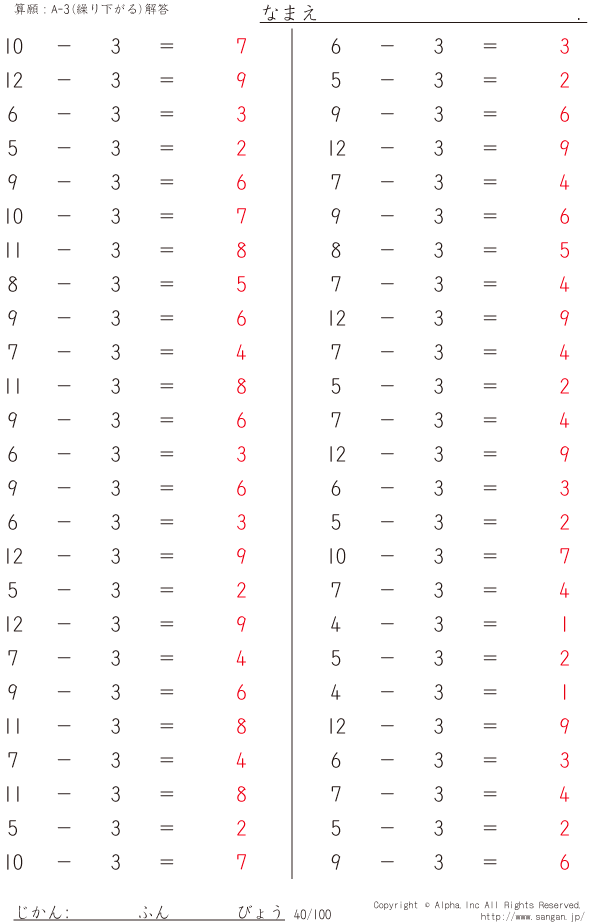 算願：A-3(繰り下がる)解答

なまえ .

$10 - 3 = 7$
$12 - 3 = 9$
$6 - 3 = 3$
$5 - 3 = 2$
$9 - 3 = 6$
$10 - 3 = 7$
$11 - 3 = 8$
$8 - 3 = 5$
$9 - 3 = 6$
$7 - 3 = 4$
$11 - 3 = 8$
$9 - 3 = 6$
$6 - 3 = 3$
$9 - 3 = 6$
$6 - 3 = 3$
$12 - 3 = 9$
$5 - 3 = 2$
$12 - 3 = 9$
$7 - 3 = 4$
$9 - 3 = 6$
$11 - 3 = 8$
$7 - 3 = 4$
$11 - 3 = 8$
$5 - 3 = 2$
$10 - 3 = 7$

$6 - 3 = 3$
$5 - 3 = 2$
$9 - 3 = 6$
$12 - 3 = 9$
$7 - 3 = 4$
$9 - 3 = 6$
$8 - 3 = 5$
$7 - 3 = 4$
$12 - 3 = 9$
$7 - 3 = 4$
$5 - 3 = 2$
$7 - 3 = 4$
$12 - 3 = 9$
$6 - 3 = 3$
$5 - 3 = 2$
$10 - 3 = 7$
$7 - 3 = 4$
$4 - 3 = 1$
$5 - 3 = 2$
$4 - 3 = 1$
$12 - 3 = 9$
$6 - 3 = 3$
$7 - 3 = 4$
$5 - 3 = 2$
$9 - 3 = 6$

じかん： ふん びょう 40/100

Copyright © Alpha, Inc All Rights Reserved.
http://www.sangan.jp/